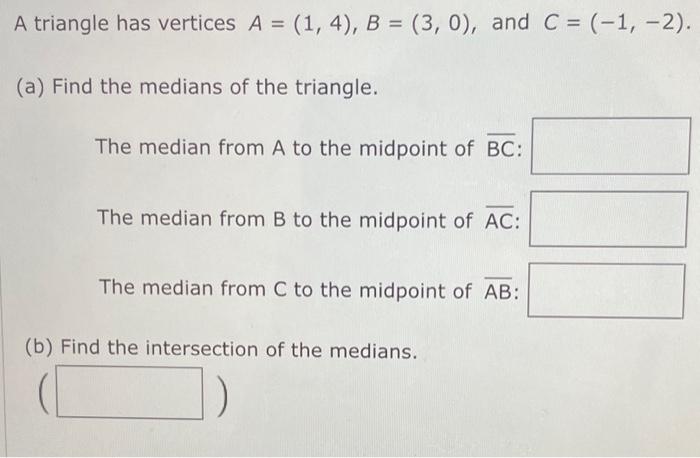 A triangle has vertices $A = (1, 4)$, $B = (3, 0)$, and $C = (-1, -2)$.

(a) Find the medians of the triangle.

The median from A to the midpoint of $\overline{BC}$:

The median from B to the midpoint of $\overline{AC}$:

The median from C to the midpoint of $\overline{AB}$:

(b) Find the intersection of the medians.

( )